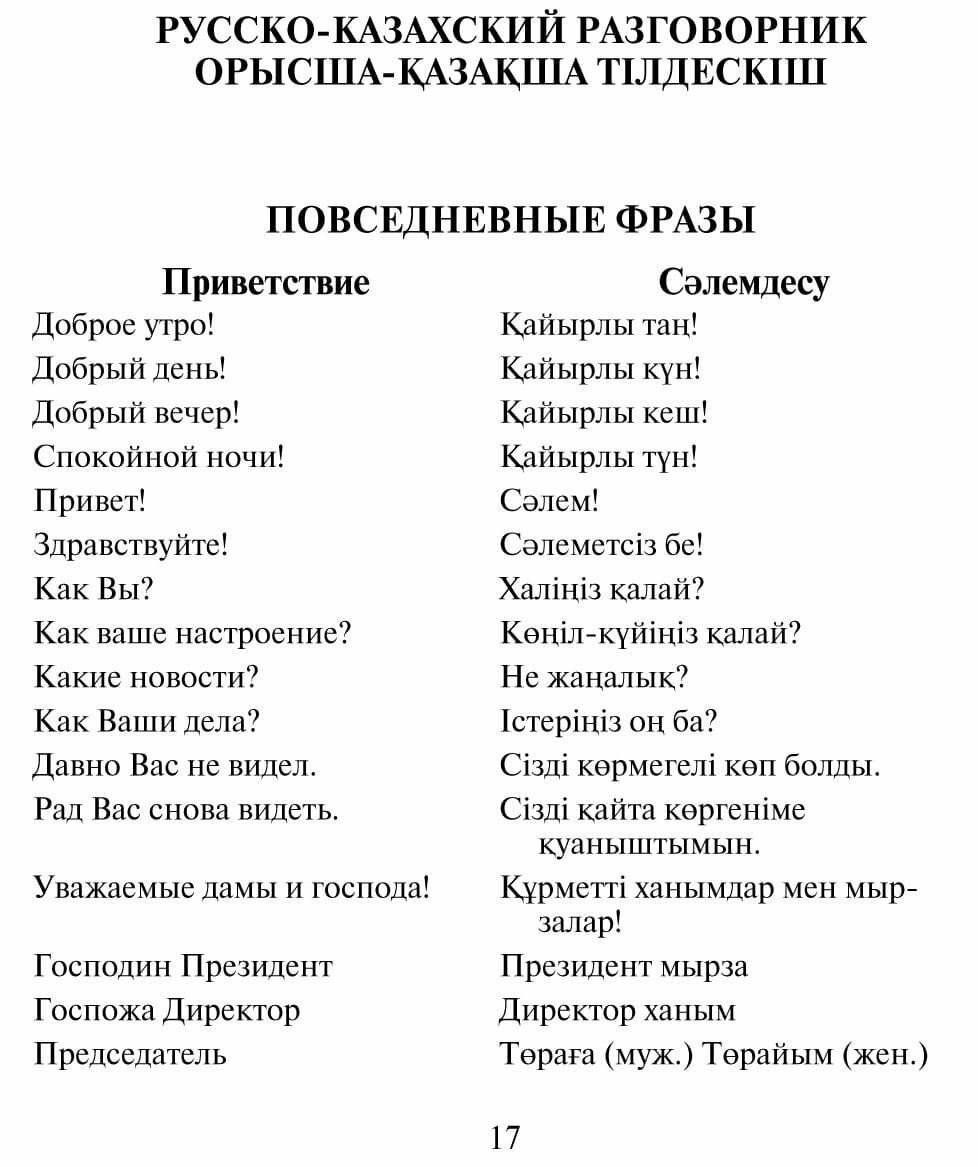 РУССКО-КАЗАХСКИЙ РАЗГОВОРНИК
ОРЫСША-ҚАЗАҚША ТІЛДЕСКІШ

ПОВСЕДНЕВНЫЕ ФРАЗЫ

| Приветствие | Сәлемдесу |
|---|---|
| Доброе утро! | Қайырлы таң! |
| Добрый день! | Қайырлы күн! |
| Добрый вечер! | Қайырлы кеш! |
| Спокойной ночи! | Қайырлы түн! |
| Привет! | Сәлем! |
| Здравствуйте! | Сәлеметсіз бе! |
| Как Вы? | Халіңіз қалай? |
| Как ваше настроение? | Көңіл-күйіңіз қалай? |
| Какие новости? | Не жаңалық? |
| Как Ваши дела? | Істеріңіз оң ба? |
| Давно Вас не видел. | Сізді көрмегелі көп болды. |
| Рад Вас снова видеть. | Сізді қайта көргеніме қуаныштымын. |
| Уважаемые дамы и господа! | Құрметті ханымдар мен мырзалар! |
| Господин Президент | Президент мырза |
| Госпожа Директор | Директор ханым |
| Председатель | Төраға (муж.) Төрайым (жен.) |

17